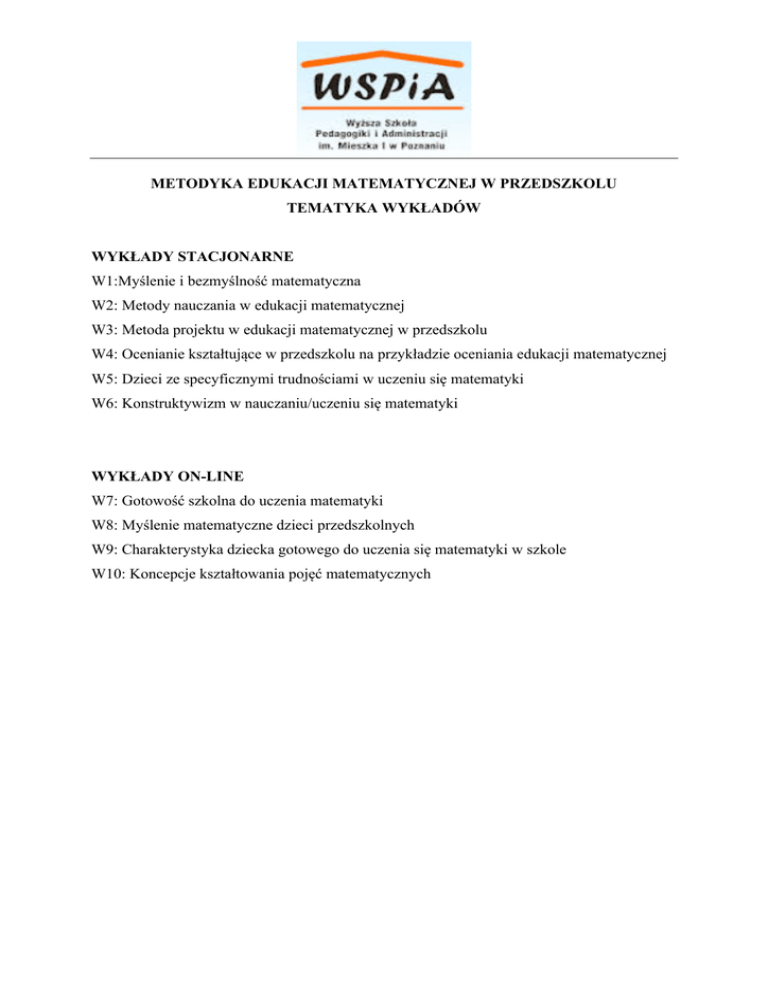 WSPiA
Wyższa Szkoła Pedagogiki i Administracji im. Mieszka I w Poznaniu

METODYKA EDUKACJI MATEMATYCZNEJ W PRZEDSZKOLU
TEMATYKA WYKŁADÓW

WYKŁADY STACJONARNE
W1:Myślenie i bezmyślność matematyczna
W2: Metody nauczania w edukacji matematycznej
W3: Metoda projektu w edukacji matematycznej w przedszkolu
W4: Ocenianie kształtujące w przedszkolu na przykładzie oceniania edukacji matematycznej
W5: Dzieci ze specyficznymi trudnościami w uczeniu się matematyki
W6: Konstruktywizm w nauczaniu/uczeniu się matematyki

WYKŁADY ON-LINE
W7: Gotowość szkolna do uczenia matematyki
W8: Myślenie matematyczne dzieci przedszkolnych
W9: Charakterystyka dziecka gotowego do uczenia się matematyki w szkole
W10: Koncepcje kształtowania pojęć matematycznych